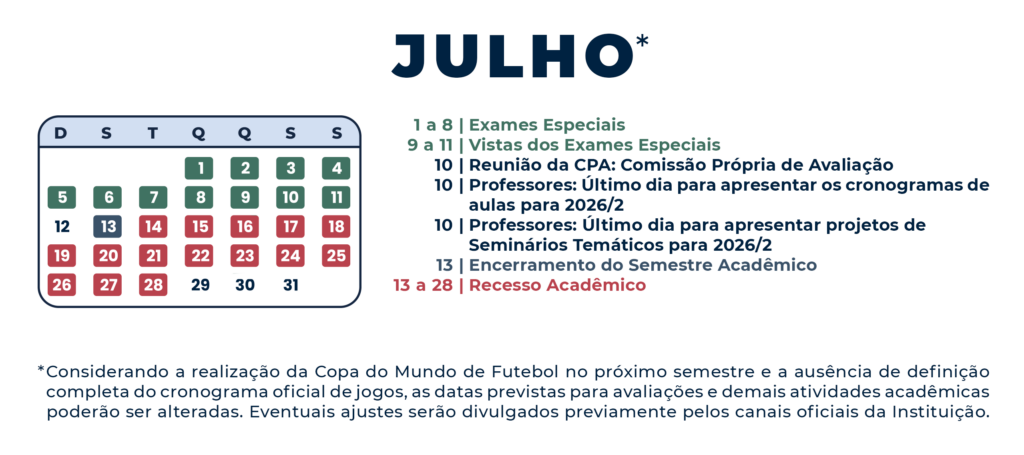 JULHO*

| D | S | T | Q | Q | S | S |
|---|---|---|---|---|---|---|
|  |  |  | 1 | 2 | 3 | 4 |
| 5 | 6 | 7 | 8 | 9 | 10 | 11 |
| 12 | 13 | 14 | 15 | 16 | 17 | 18 |
| 19 | 20 | 21 | 22 | 23 | 24 | 25 |
| 26 | 27 | 28 | 29 | 30 | 31 |  |

1 a 8 | Exames Especiais
9 a 11 | Vistas dos Exames Especiais
10 | Reunião da CPA: Comissão Própria de Avaliação
10 | Professores: Último dia para apresentar os cronogramas de aulas para 2026/2
10 | Professores: Último dia para apresentar projetos de Seminários Temáticos para 2026/2
13 | Encerramento do Semestre Acadêmico
13 a 28 | Recesso Acadêmico

*Considerando a realização da Copa do Mundo de Futebol no próximo semestre e a ausência de definição completa do cronograma oficial de jogos, as datas previstas para avaliações e demais atividades acadêmicas poderão ser alteradas. Eventuais ajustes serão divulgados previamente pelos canais oficiais da Instituição.